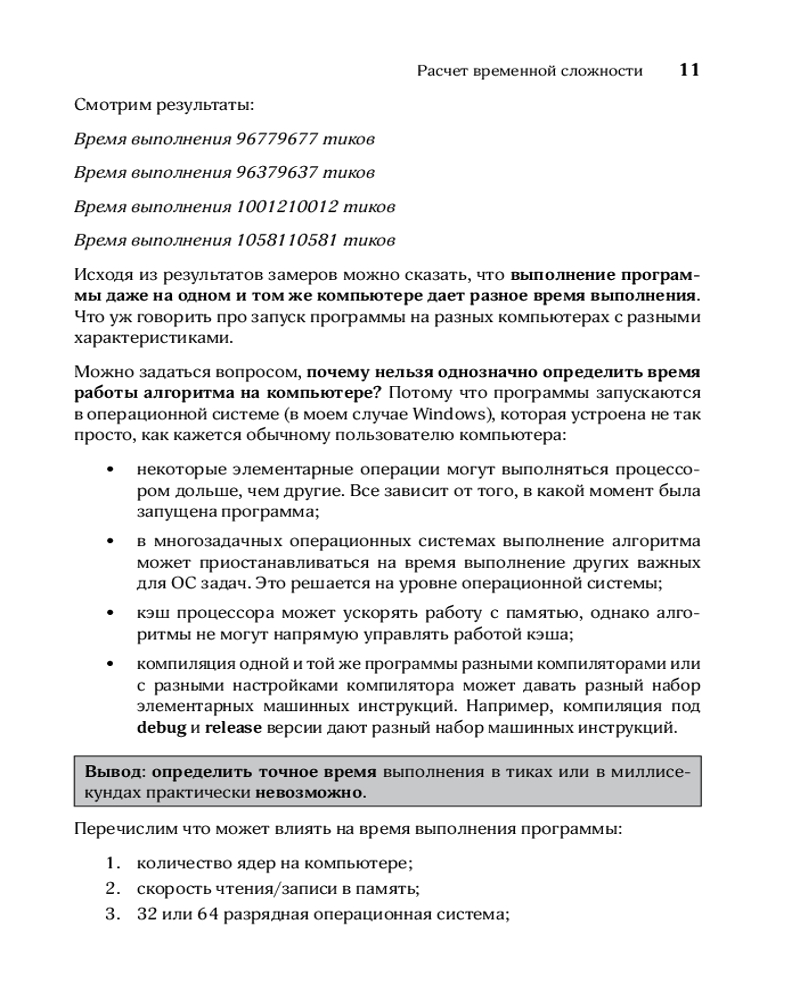 Расчет временной сложности 11

Смотрим результаты:

Время выполнения 96779677 тиков

Время выполнения 96379637 тиков

Время выполнения 1001210012 тиков

Время выполнения 1058110581 тиков

Исходя из результатов замеров можно сказать, что выполнение программы даже на одном и том же компьютере дает разное время выполнения. Что уж говорить про запуск программы на разных компьютерах с разными характеристиками.

Можно задаться вопросом, почему нельзя однозначно определить время работы алгоритма на компьютере? Потому что программы запускаются в операционной системе (в моем случае Windows), которая устроена не так просто, как кажется обычному пользователю компьютера:

• некоторые элементарные операции могут выполняться процессором дольше, чем другие. Все зависит от того, в какой момент была запущена программа;

• в многозадачных операционных системах выполнение алгоритма может приостанавливаться на время выполнение других важных для ОС задач. Это решается на уровне операционной системы;

• кэш процессора может ускорять работу с памятью, однако алгоритмы не могут напрямую управлять работой кэша;

• компиляция одной и той же программы разными компиляторами или с разными настройками компилятора может давать разный набор элементарных машинных инструкций. Например, компиляция под debug и release версии дают разный набор машинных инструкций.

Вывод: определить точное время выполнения в тиках или в миллисекундах практически невозможно.

Перечислим что может влиять на время выполнения программы:

1. количество ядер на компьютере;
2. скорость чтения/записи в память;
3. 32 или 64 разрядная операционная система;